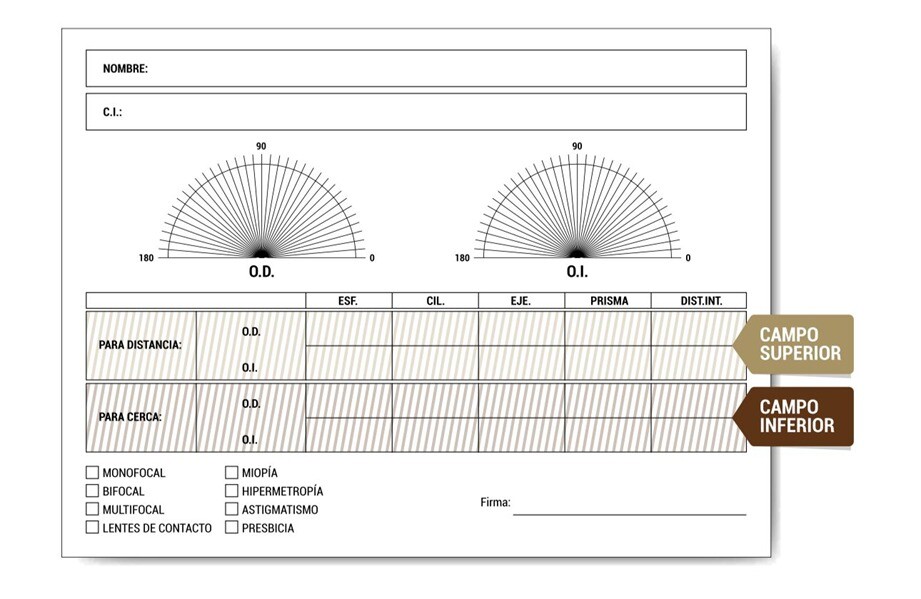 NOMBRE:

C.I.:

90

180 0

O.D.

90

180 0

O.I.

|  |  | ESF. | CIL. | EJE. | PRISMA | DIST.INT. |
|---|---|---|---|---|---|---|
| PARA DISTANCIA: | O.D. |  |  |  |  |  |
|  | O.I. |  |  |  |  |  |
| PARA CERCA: | O.D. |  |  |  |  |  |
|  | O.I. |  |  |  |  |  |

CAMPO SUPERIOR

CAMPO INFERIOR

☐ MONOFOCAL
☐ BIFOCAL
☐ MULTIFOCAL
☐ LENTES DE CONTACTO

☐ MIOPÍA
☐ HIPERMETROPÍA
☐ ASTIGMATISMO
☐ PRESBICIA

Firma: ____